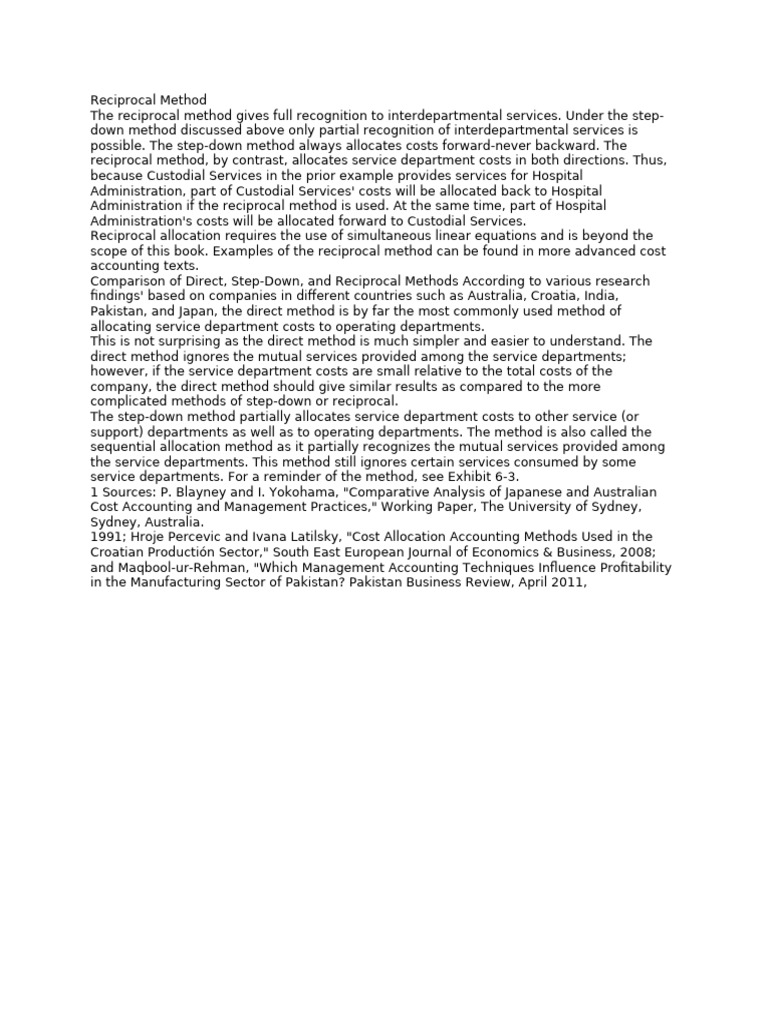 Reciprocal Method
The reciprocal method gives full recognition to interdepartmental services. Under the step-down method discussed above only partial recognition of interdepartmental services is possible. The step-down method always allocates costs forward-never backward. The reciprocal method, by contrast, allocates service department costs in both directions. Thus, because Custodial Services in the prior example provides services for Hospital Administration, part of Custodial Services' costs will be allocated back to Hospital Administration if the reciprocal method is used. At the same time, part of Hospital Administration's costs will be allocated forward to Custodial Services.
Reciprocal allocation requires the use of simultaneous linear equations and is beyond the scope of this book. Examples of the reciprocal method can be found in more advanced cost accounting texts.
Comparison of Direct, Step-Down, and Reciprocal Methods According to various research findings' based on companies in different countries such as Australia, Croatia, India, Pakistan, and Japan, the direct method is by far the most commonly used method of allocating service department costs to operating departments.
This is not surprising as the direct method is much simpler and easier to understand. The direct method ignores the mutual services provided among the service departments; however, if the service department costs are small relative to the total costs of the company, the direct method should give similar results as compared to the more complicated methods of step-down or reciprocal.
The step-down method partially allocates service department costs to other service (or support) departments as well as to operating departments. The method is also called the sequential allocation method as it partially recognizes the mutual services provided among the service departments. This method still ignores certain services consumed by some service departments. For a reminder of the method, see Exhibit 6-3.
1 Sources: P. Blayney and I. Yokohama, "Comparative Analysis of Japanese and Australian Cost Accounting and Management Practices," Working Paper, The University of Sydney, Sydney, Australia.
1991; Hroje Percevic and Ivana Latilsky, "Cost Allocation Accounting Methods Used in the Croatian Productión Sector," South East European Journal of Economics & Business, 2008; and Maqbool-ur-Rehman, "Which Management Accounting Techniques Influence Profitability in the Manufacturing Sector of Pakistan? Pakistan Business Review, April 2011,